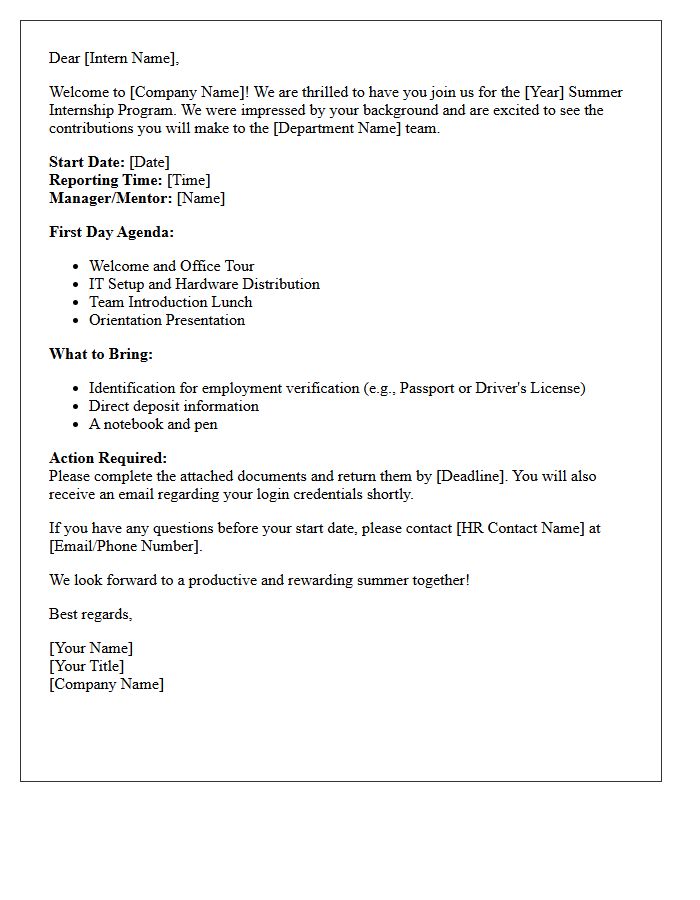 Dear [Intern Name],

Welcome to [Company Name]! We are thrilled to have you join us for the [Year] Summer Internship Program. We were impressed by your background and are excited to see the contributions you will make to the [Department Name] team.

Start Date: [Date]
Reporting Time: [Time]
Manager/Mentor: [Name]

First Day Agenda:

• Welcome and Office Tour
• IT Setup and Hardware Distribution
• Team Introduction Lunch
• Orientation Presentation

What to Bring:

• Identification for employment verification (e.g., Passport or Driver's License)
• Direct deposit information
• A notebook and pen

Action Required:
Please complete the attached documents and return them by [Deadline]. You will also receive an email regarding your login credentials shortly.

If you have any questions before your start date, please contact [HR Contact Name] at [Email/Phone Number].

We look forward to a productive and rewarding summer together!

Best regards,

[Your Name]
[Your Title]
[Company Name]